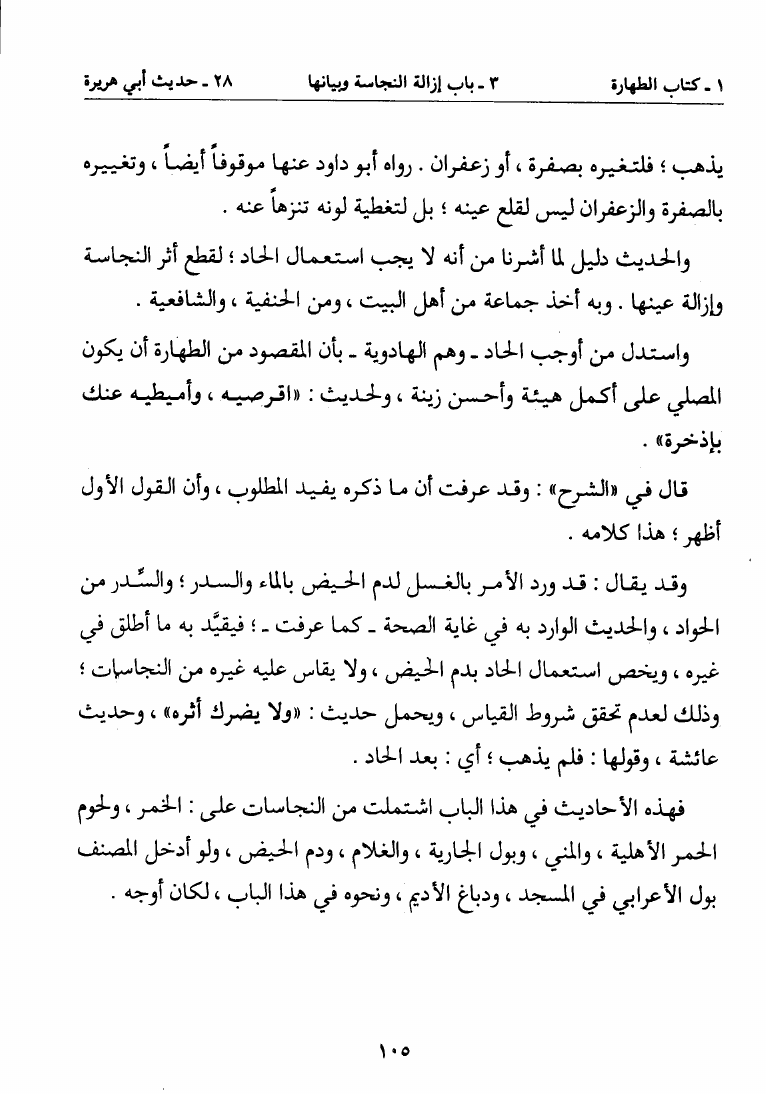 ١ ـ كتاب الطهارة ٣ ـ باب إزالة النجاسة وبيانها ٢٨ ـ حديث أبي هريرة

يذهب ؛ فلتغيره بصفرة ، أو زعفران . رواه أبو داود عنها موقوفاً أيضاً ، وتغييره بالصفرة والزعفران ليس لقلع عينه ؛ بل لتغطية لونه تنزهاً عنه .

والحديث دليل لما أشرنا من أنه لا يجب استعمال الحاد ؛ لقطع أثر النجاسة وإزالة عينها . وبه أخذ جماعة من أهل البيت ، ومن الحنفية ، والشافعية .

واستدل من أوجب الحاد ـ وهم الهادوية ـ بأن المقصود من الطهارة أن يكون المصلي على أكمل هيئة وأحسن زينة ، ولحديث : «اقرصيه ، وأميطيه عنك بإذخرة» .

قال في «الشرح» : وقد عرفت أن ما ذكره يفيد المطلوب ، وأن القول الأول أظهر ؛ هذا كلامه .

وقد يقال : قد ورد الأمر بالغسل لدم الحيض بالماء والسدر ؛ والسِّدر من الحواد ، والحديث الوارد به في غاية الصحة ـ كما عرفت ـ ؛ فيقيَّد به ما أطلق في غيره ، ويخص استعمال الحاد بدم الحيض ، ولا يقاس عليه غيره من النجاسات ؛ وذلك لعدم تحقق شروط القياس ، ويحمل حديث : «ولا يضرك أثره» ، وحديث عائشة ، وقولها : فلم يذهب ؛ أي : بعد الحاد .

فهذه الأحاديث في هذا الباب اشتملت من النجاسات على : الخمر ، ولحوم الحمر الأهلية ، والمني ، وبول الجارية ، والغلام ، ودم الحيض ، ولو أدخل المصنف بول الأعرابي في المسجد ، ودباغ الأديم ، ونحوه في هذا الباب ، لكان أوجه .

١٠٥